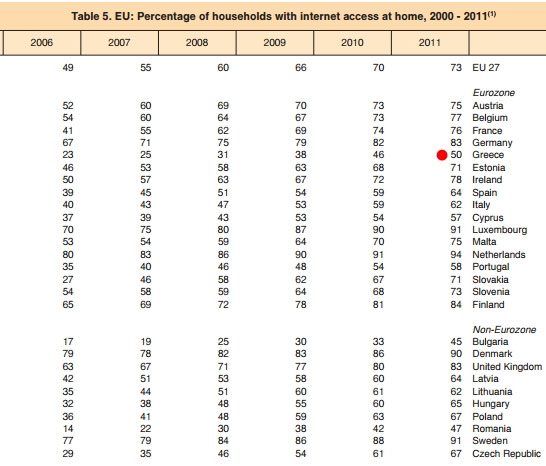 Table 5. EU: Percentage of households with internet access at home, 2000 - 2011$^{(1)}$

| 2006 | 2007 | 2008 | 2009 | 2010 | 2011 | |
|---|---|---|---|---|---|---|
| 49 | 55 | 60 | 66 | 70 | 73 | EU 27 |
| | | | | | | Eurozone |
| 52 | 60 | 69 | 70 | 73 | 75 | Austria |
| 54 | 60 | 64 | 67 | 73 | 77 | Belgium |
| 41 | 55 | 62 | 69 | 74 | 76 | France |
| 67 | 71 | 75 | 79 | 82 | 83 | Germany |
| 23 | 25 | 31 | 38 | 46 | 50 | Greece |
| 46 | 53 | 58 | 63 | 68 | 71 | Estonia |
| 50 | 57 | 63 | 67 | 72 | 78 | Ireland |
| 39 | 45 | 51 | 54 | 59 | 64 | Spain |
| 40 | 43 | 47 | 53 | 59 | 62 | Italy |
| 37 | 39 | 43 | 53 | 54 | 57 | Cyprus |
| 70 | 75 | 80 | 87 | 90 | 91 | Luxembourg |
| 53 | 54 | 59 | 64 | 70 | 75 | Malta |
| 80 | 83 | 86 | 90 | 91 | 94 | Netherlands |
| 35 | 40 | 46 | 48 | 54 | 58 | Portugal |
| 27 | 46 | 58 | 62 | 67 | 71 | Slovakia |
| 54 | 58 | 59 | 64 | 68 | 73 | Slovenia |
| 65 | 69 | 72 | 78 | 81 | 84 | Finland |
| | | | | | | Non-Eurozone |
| 17 | 19 | 25 | 30 | 33 | 45 | Bulgaria |
| 79 | 78 | 82 | 83 | 86 | 90 | Denmark |
| 63 | 67 | 71 | 77 | 80 | 83 | United Kingdom |
| 42 | 51 | 53 | 58 | 60 | 64 | Latvia |
| 35 | 44 | 51 | 60 | 61 | 62 | Lithuania |
| 32 | 38 | 48 | 55 | 60 | 65 | Hungary |
| 36 | 41 | 48 | 59 | 63 | 67 | Poland |
| 14 | 22 | 30 | 38 | 42 | 47 | Romania |
| 77 | 79 | 84 | 86 | 88 | 91 | Sweden |
| 29 | 35 | 46 | 54 | 61 | 67 | Czech Republic |